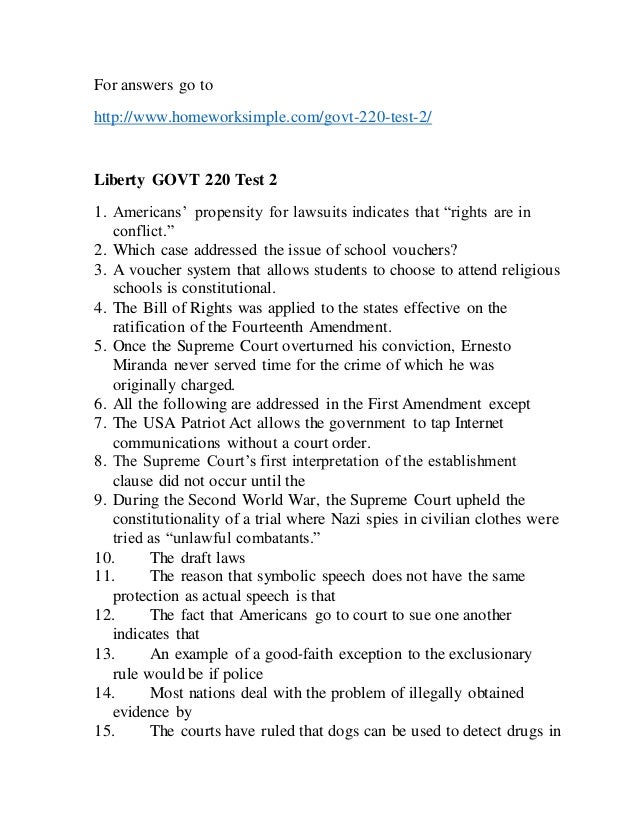 For answers go to

http://www.homeworksimple.com/govt-220-test-2/

Liberty GOVT 220 Test 2

1. Americans' propensity for lawsuits indicates that "rights are in conflict."
2. Which case addressed the issue of school vouchers?
3. A voucher system that allows students to choose to attend religious schools is constitutional.
4. The Bill of Rights was applied to the states effective on the ratification of the Fourteenth Amendment.
5. Once the Supreme Court overturned his conviction, Ernesto Miranda never served time for the crime of which he was originally charged.
6. All the following are addressed in the First Amendment except
7. The USA Patriot Act allows the government to tap Internet communications without a court order.
8. The Supreme Court's first interpretation of the establishment clause did not occur until the
9. During the Second World War, the Supreme Court upheld the constitutionality of a trial where Nazi spies in civilian clothes were tried as "unlawful combatants."
10. The draft laws
11. The reason that symbolic speech does not have the same protection as actual speech is that
12. The fact that Americans go to court to sue one another indicates that
13. An example of a good-faith exception to the exclusionary rule would be if police
14. Most nations deal with the problem of illegally obtained evidence by
15. The courts have ruled that dogs can be used to detect drugs in